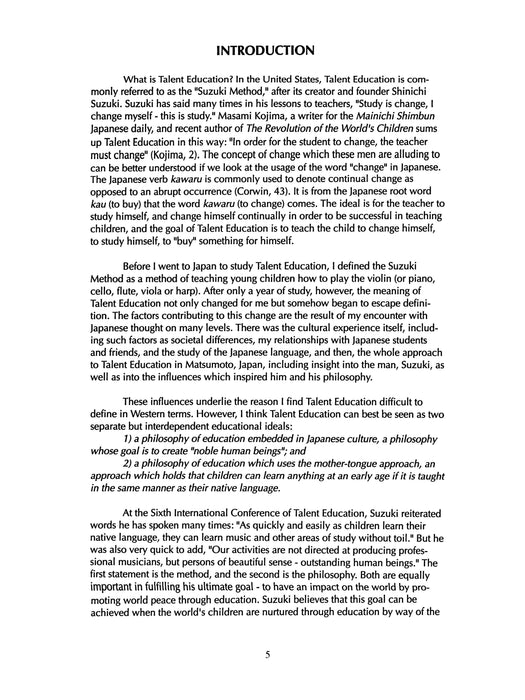 INTRODUCTION

What is Talent Education? In the United States, Talent Education is commonly referred to as the "Suzuki Method," after its creator and founder Shinichi Suzuki. Suzuki has said many times in his lessons to teachers, "Study is change, I change myself - this is study." Masami Kojima, a writer for the Mainichi Shimbun Japanese daily, and recent author of The Revolution of the World's Children sums up Talent Education in this way: "In order for the student to change, the teacher must change" (Kojima, 2). The concept of change which these men are alluding to can be better understood if we look at the usage of the word "change" in Japanese. The Japanese verb kawaru is commonly used to denote continual change as opposed to an abrupt occurrence (Corwin, 43). It is from the Japanese root word kau (to buy) that the word kawaru (to change) comes. The ideal is for the teacher to study himself, and change himself continually in order to be successful in teaching children, and the goal of Talent Education is to teach the child to change himself, to study himself, to "buy" something for himself.

Before I went to Japan to study Talent Education, I defined the Suzuki Method as a method of teaching young children how to play the violin (or piano, cello, flute, viola or harp). After only a year of study, however, the meaning of Talent Education not only changed for me but somehow began to escape definition. The factors contributing to this change are the result of my encounter with Japanese thought on many levels. There was the cultural experience itself, including such factors as societal differences, my relationships with Japanese students and friends, and the study of the Japanese language, and then, the whole approach to Talent Education in Matsumoto, Japan, including insight into the man, Suzuki, as well as into the influences which inspired him and his philosophy.

These influences underlie the reason I find Talent Education difficult to define in Western terms. However, I think Talent Education can best be seen as two separate but interdependent educational ideals:

1) a philosophy of education embedded in Japanese culture, a philosophy whose goal is to create "noble human beings"; and

2) a philosophy of education which uses the mother-tongue approach, an approach which holds that children can learn anything at an early age if it is taught in the same manner as their native language.

At the Sixth International Conference of Talent Education, Suzuki reiterated words he has spoken many times: "As quickly and easily as children learn their native language, they can learn music and other areas of study without toil." But he was also very quick to add, "Our activities are not directed at producing professional musicians, but persons of beautiful sense - outstanding human beings." The first statement is the method, and the second is the philosophy. Both are equally important in fulfilling his ultimate goal - to have an impact on the world by promoting world peace through education. Suzuki believes that this goal can be achieved when the world's children are nurtured through education by way of the

5